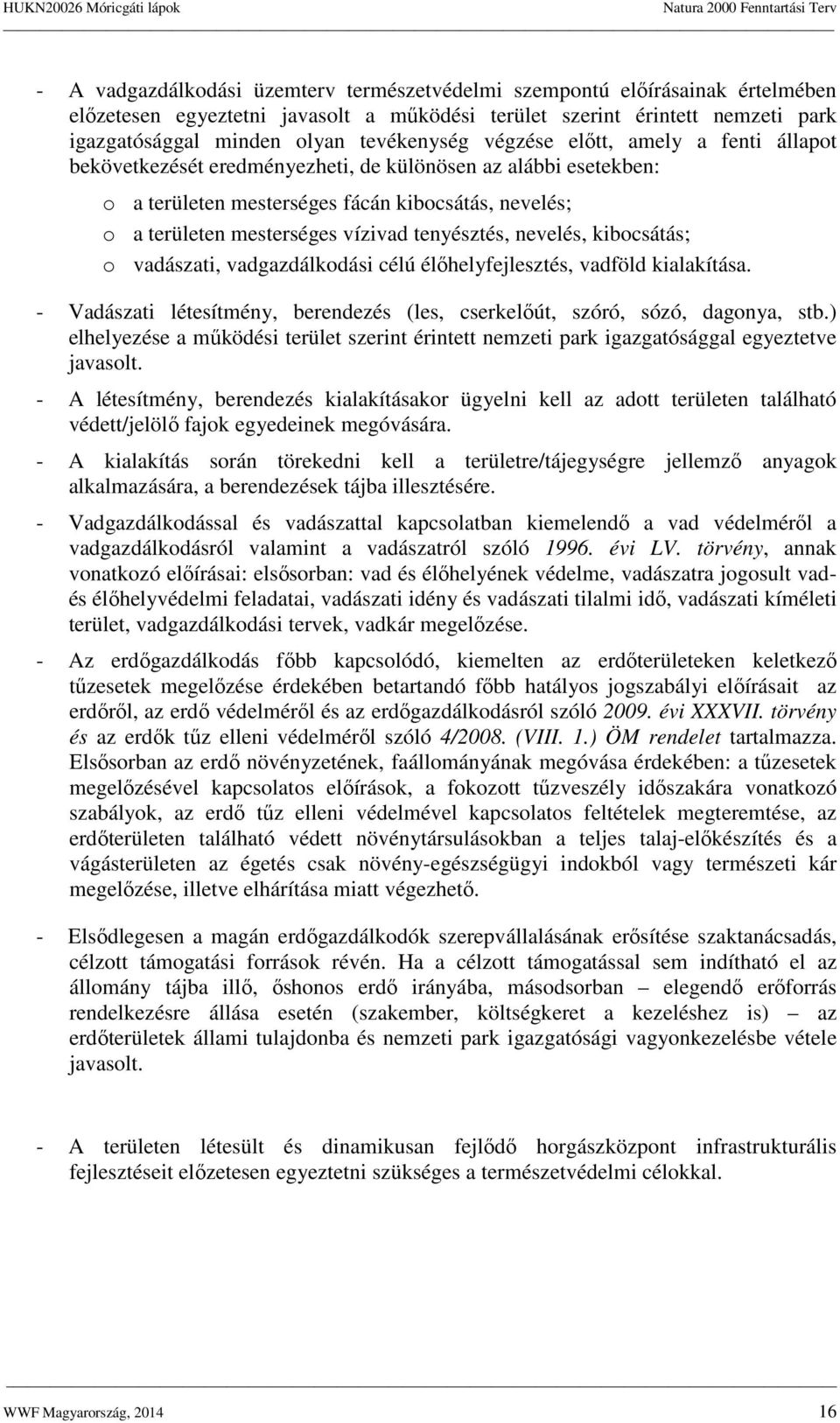 HUKN20026 Móricgáti lápok Natura 2000 Fenntartási Terv

- A vadgazdálkodási üzemterv természetvédelmi szempontú előírásainak értelmében előzetesen egyeztetni javasolt a működési terület szerint érintett nemzeti park igazgatósággal minden olyan tevékenység végzése előtt, amely a fenti állapot bekövetkezését eredményezheti, de különösen az alábbi esetekben:

o a területen mesterséges fácán kibocsátás, nevelés;
o a területen mesterséges vízivad tenyésztés, nevelés, kibocsátás;
o vadászati, vadgazdálkodási célú élőhelyfejlesztés, vadföld kialakítása.

- Vadászati létesítmény, berendezés (les, cserkelőút, szóró, sózó, dagonya, stb.) elhelyezése a működési terület szerint érintett nemzeti park igazgatósággal egyeztetve javasolt.

- A létesítmény, berendezés kialakításakor ügyelni kell az adott területen található védett/jelölő fajok egyedeinek megóvására.

- A kialakítás során törekedni kell a területre/tájegységre jellemző anyagok alkalmazására, a berendezések tájba illesztésére.

- Vadgazdálkodással és vadászattal kapcsolatban kiemelendő a vad védelméről a vadgazdálkodásról valamint a vadászatról szóló 1996. évi LV. törvény, annak vonatkozó előírásai: elsősorban: vad és élőhelyének védelme, vadászatra jogosult vad- és élőhelyvédelmi feladatai, vadászati idény és vadászati tilalmi idő, vadászati kíméleti terület, vadgazdálkodási tervek, vadkár megelőzése.

- Az erdőgazdálkodás főbb kapcsolódó, kiemelten az erdőterületeken keletkező tűzesetek megelőzése érdekében betartandó főbb hatályos jogszabályi előírásait az erdőről, az erdő védelméről és az erdőgazdálkodásról szóló 2009. évi XXXVII. törvény és az erdők tűz elleni védelméről szóló 4/2008. (VIII. 1.) ÖM rendelet tartalmazza. Elsősorban az erdő növényzetének, faállományának megóvása érdekében: a tűzesetek megelőzésével kapcsolatos előírások, a fokozott tűzveszély időszakára vonatkozó szabályok, az erdő tűz elleni védelmével kapcsolatos feltételek megteremtése, az erdőterületen található védett növénytársulásokban a teljes talaj-előkészítés és a vágásterületen az égetés csak növény-egészségügyi indokból vagy természeti kár megelőzése, illetve elhárítása miatt végezhető.

- Elsődlegesen a magán erdőgazdálkodók szerepvállalásának erősítése szaktanácsadás, célzott támogatási források révén. Ha a célzott támogatással sem indítható el az állomány tájba illő, őshonos erdő irányába, másodsorban – elegendő erőforrás rendelkezésre állása esetén (szakember, költségkeret a kezeléshez is) – az erdőterületek állami tulajdonba és nemzeti park igazgatósági vagyonkezelésbe vétele javasolt.

- A területen létesült és dinamikusan fejlődő horgászközpont infrastrukturális fejlesztéseit előzetesen egyeztetni szükséges a természetvédelmi célokkal.

WWF Magyarország, 2014 16